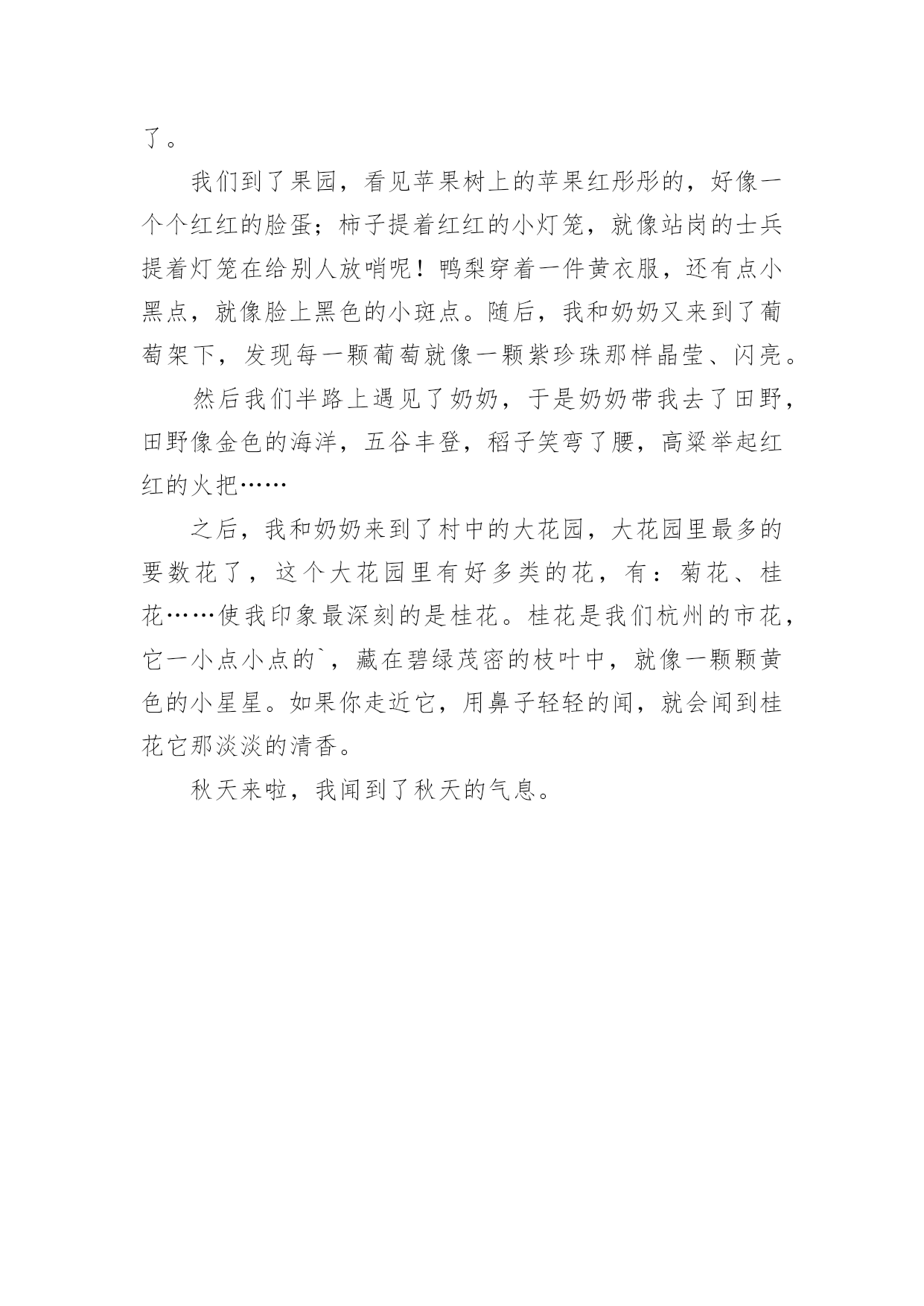 了。

我们到了果园，看见苹果树上的苹果红彤彤的，好像一个个红红的脸蛋；柿子提着红红的小灯笼，就像站岗的士兵提着灯笼在给别人放哨呢！鸭梨穿着一件黄衣服，还有点小黑点，就像脸上黑色的小斑点。随后，我和奶奶又来到了葡萄架下，发现每一颗葡萄就像一颗紫珍珠那样晶莹、闪亮。

然后我们半路上遇见了奶奶，于是奶奶带我去了田野，田野像金色的海洋，五谷丰登，稻子笑弯了腰，高粱举起红红的火把……

之后，我和奶奶来到了村中的大花园，大花园里最多的要数花了，这个大花园里有好多类的花，有：菊花、桂花……使我印象最深刻的是桂花。桂花是我们杭州的市花，它一小点小点的`，藏在碧绿茂密的枝叶中，就像一颗颗黄色的小星星。如果你走近它，用鼻子轻轻的闻，就会闻到桂花它那淡淡的清香。

秋天来啦，我闻到了秋天的气息。